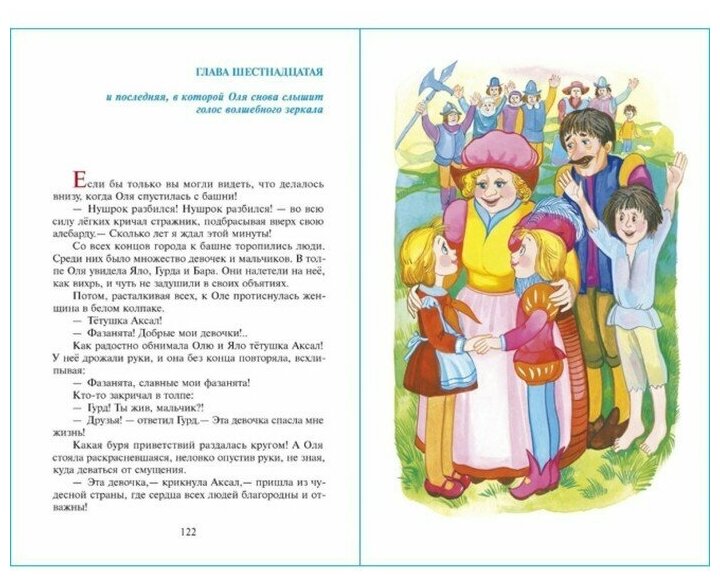 ГЛАВА ШЕСТНАДЦАТАЯ

и последняя, в которой Оля снова слышит голос волшебного зеркала

Если бы только вы могли видеть, что делалось внизу, когда Оля спустилась с башни!

— Нушрок разбился! Нушрок разбился! — во всю силу лёгких кричал стражник, подбрасывая вверх свою алебарду.— Сколько лет я ждал этой минуты!

Со всех концов города к башне торопились люди. Среди них было множество девочек и мальчиков. В толпе Оля увидела Яло, Гурда и Бара. Они налетели на неё, как вихрь, и чуть не задушили в своих объятиях.

Потом, расталкивая всех, к Оле протиснулась женщина в белом колпаке.

— Тётушка Аксал!

— Фазанята! Добрые мои девочки!..

Как радостно обнимала Олю и Яло тётушка Аксал! У неё дрожали руки, и она без конца повторяла, всхлипывая:

— Фазанята, славные мои фазанята!

Кто-то закричал в толпе:

— Гурд! Ты жив, мальчик?!

— Друзья! — ответил Гурд.— Эта девочка спасла мне жизнь!

Какая буря приветствий раздалась кругом! А Оля стояла раскрасневшаяся, неловко опустив руки, не зная, куда деваться от смущения.

— Эта девочка,— крикнула Аксал,— пришла из чудесной страны, где сердца всех людей благородны и отважны!

122